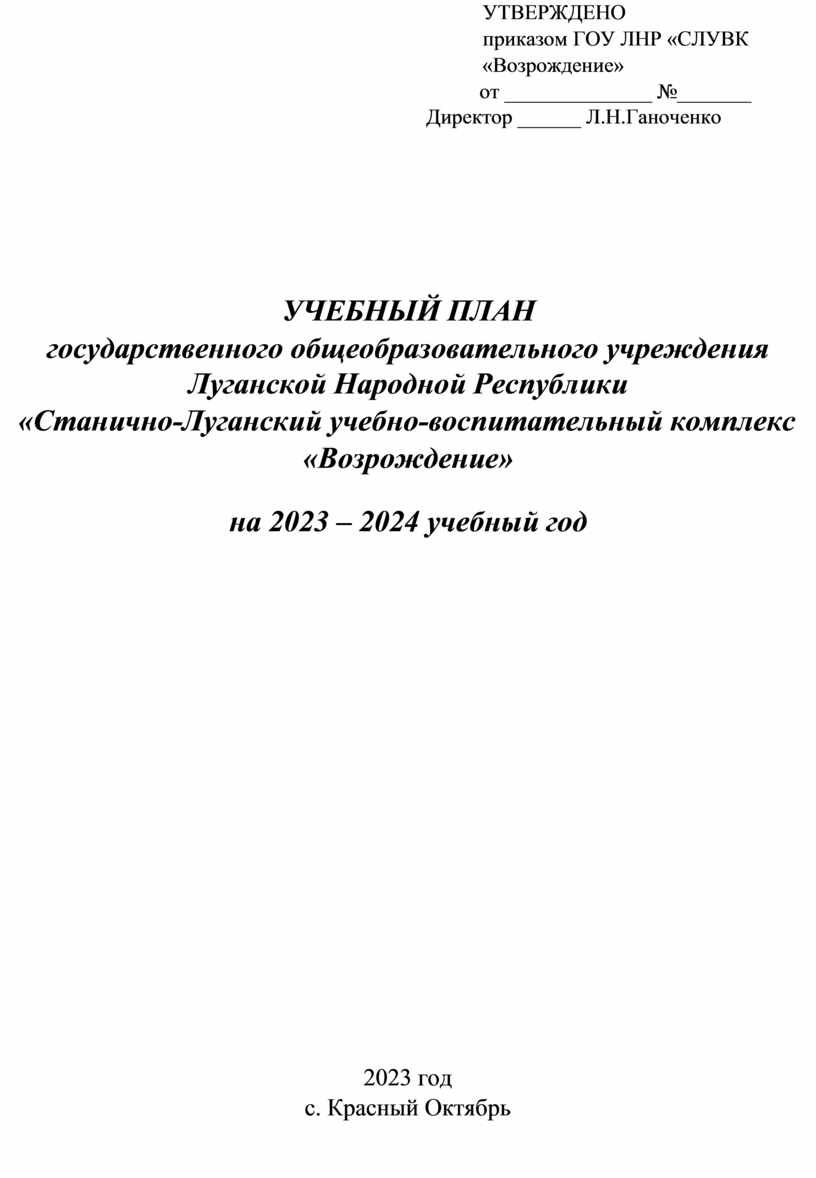 УТВЕРЖДЕНО
приказом ГОУ ЛНР «СЛУВК «Возрождение»
от ______________ №_______
Директор ______ Л.Н.Ганоченко

УЧЕБНЫЙ ПЛАН
государственного общеобразовательного учреждения Луганской Народной Республики «Станично-Луганский учебно-воспитательный комплекс «Возрождение»

на 2023 – 2024 учебный год

2023 год
с. Красный Октябрь